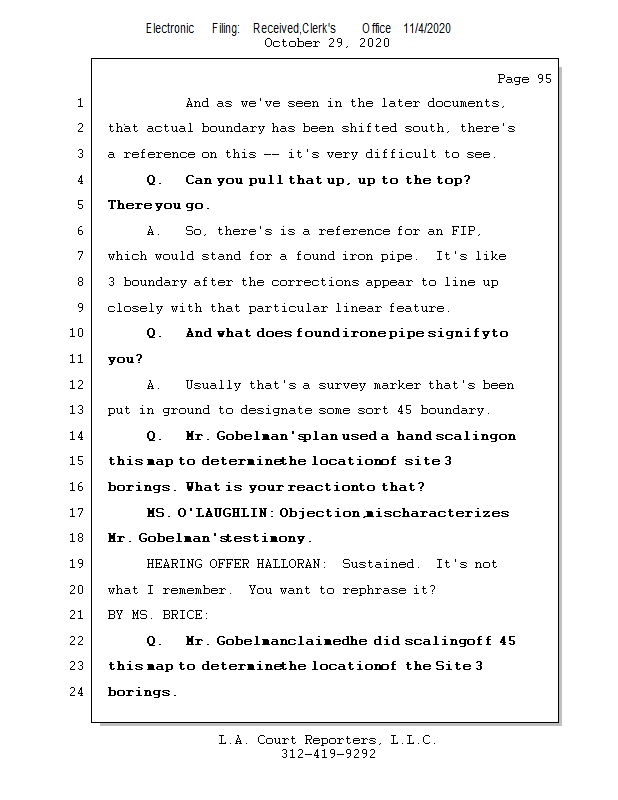 Electronic Filing: Received,Clerk's Office 11/4/2020
October 29, 2020

Page 95

1 And as we've seen in the later documents,
2 that actual boundary has been shifted south, there's
3 a reference on this -- it's very difficult to see.
4 Q. Can you pull that up, up to the top?
5 There you go.
6 A. So, there's is a reference for an FIP,
7 which would stand for a found iron pipe. It's like
8 3 boundary after the corrections appear to line up
9 closely with that particular linear feature.
10 Q. And what does found irone pipe signify to
11 you?
12 A. Usually that's a survey marker that's been
13 put in ground to designate some sort 45 boundary.
14 Q. Mr. Gobelman's plan used a hand scaling on
15 this map to determine the location of site 3
16 borings. What is your reaction to that?
17 MS. O'LAUGHLIN: Objection, mischaracterizes
18 Mr. Gobelman's testimony.
19 HEARING OFFER HALLORAN: Sustained. It's not
20 what I remember. You want to rephrase it?
21 BY MS. BRICE:
22 Q. Mr. Gobelman claimed he did scaling off 45
23 this map to determine the location of the Site 3
24 borings.

L.A. Court Reporters, L.L.C.
312-419-9292